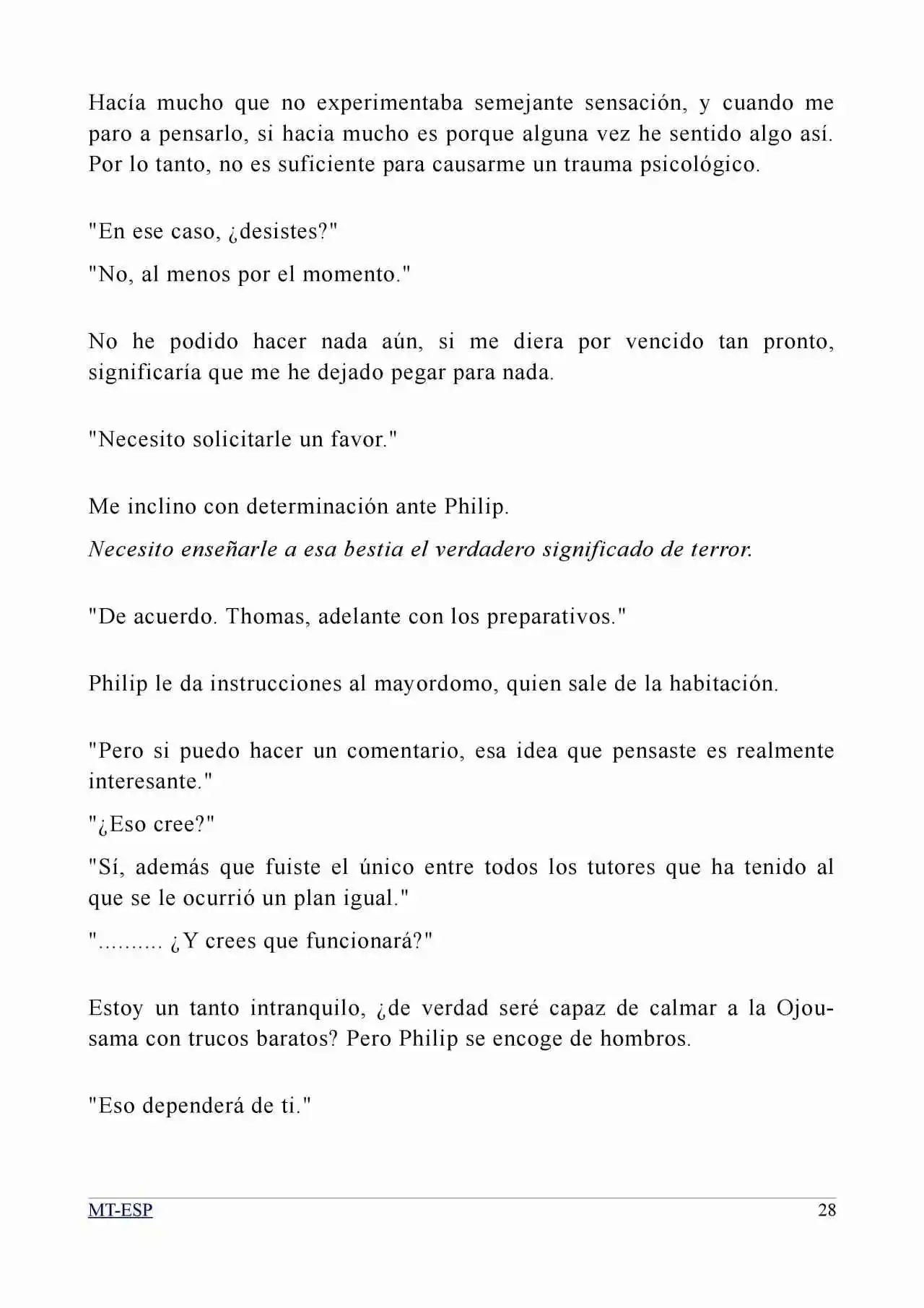 Hacía mucho que no experimentaba semejante sensación, y cuando me paro a pensarlo, si hacia mucho es porque alguna vez he sentido algo así. Por lo tanto, no es suficiente para causarme un trauma psicológico.

"En ese caso, ¿desistes?"

"No, al menos por el momento."

No he podido hacer nada aún, si me diera por vencido tan pronto, significaría que me he dejado pegar para nada.

"Necesito solicitarle un favor."

Me inclino con determinación ante Philip.

Necesito enseñarle a esa bestia el verdadero significado de terror.

"De acuerdo. Thomas, adelante con los preparativos."

Philip le da instrucciones al mayordomo, quien sale de la habitación.

"Pero si puedo hacer un comentario, esa idea que pensaste es realmente interesante."

"¿Eso cree?"

"Sí, además que fuiste el único entre todos los tutores que ha tenido al que se le ocurrió un plan igual."

".......... ¿Y crees que funcionará?"

Estoy un tanto intranquilo, ¿de verdad seré capaz de calmar a la Ojou-sama con trucos baratos? Pero Philip se encoge de hombros.

"Eso dependerá de ti."

MT-ESP 28